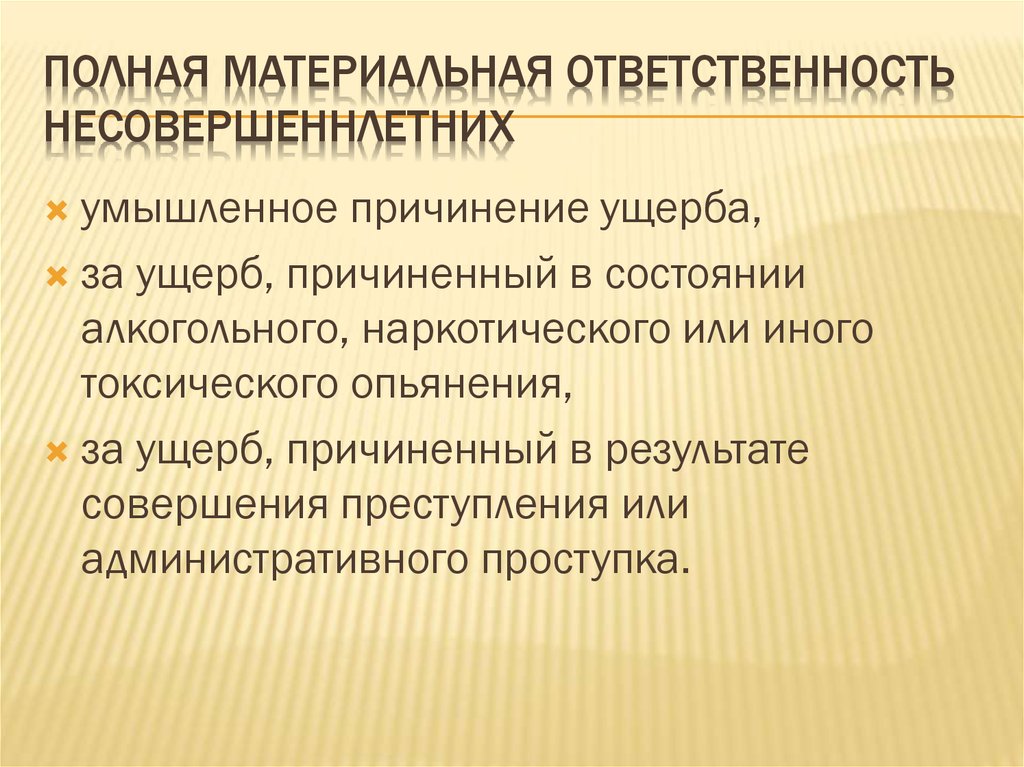 ПОЛНАЯ МАТЕРИАЛЬНАЯ ОТВЕТСТВЕННОСТЬ НЕСОВЕРШЕННЛЕТНИХ

умышленное причинение ущерба,

за ущерб, причиненный в состоянии алкогольного, наркотического или иного токсического опьянения,

за ущерб, причиненный в результате совершения преступления или административного проступка.